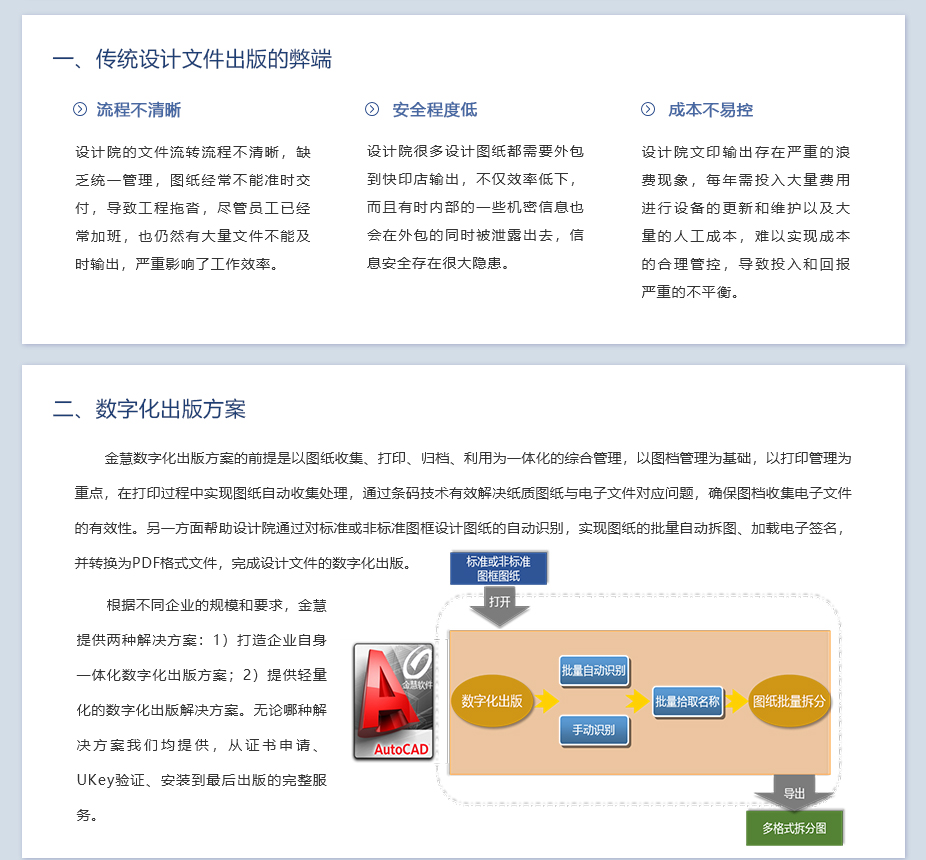 一、传统设计文件出版的弊端

流程不清晰

设计院的文件流转流程不清晰，缺乏统一管理，图纸经常不能准时交付，导致工程拖沓，尽管员工已经常加班，也仍然有大量文件不能及时输出，严重影响了工作效率。

安全程度低

设计院很多设计图纸都需要外包到快印店输出，不仅效率低下，而且有时内部的一些机密信息也会在外包的同时被泄露出去，信息安全存在很大隐患。

成本不易控

设计院文印输出存在严重的浪费现象，每年需投入大量费用进行设备的更新和维护以及大量的人工成本，难以实现成本的合理管控，导致投入和回报严重的不平衡。

二、数字化出版方案

金慧数字化出版方案的前提是以图纸收集、打印、归档、利用为一体化的综合管理，以图档管理为基础，以打印管理为重点，在打印过程中实现图纸自动收集处理，通过条码技术有效解决纸质图纸与电子文件对应问题，确保图档收集电子文件的有效性。另一方面帮助设计院通过对标准或非标准图框设计图纸的自动识别，实现图纸的批量自动拆图、加载电子签名，并转换为PDF格式文件，完成设计文件的数字化出版。

根据不同企业的规模和要求，金慧提供两种解决方案：1）打造企业自身一体化数字化出版方案；2）提供轻量化的数字化出版解决方案。无论哪种解决方案我们均提供，从证书申请、UKey验证、安装到最后出版的完整服务。

标准或非标准图框图纸

打开

金慧软件

AutoCAD

数字化出版

批量自动识别

手动识别

批量拾取名称

图纸批量拆分

导出

多格式拆分图